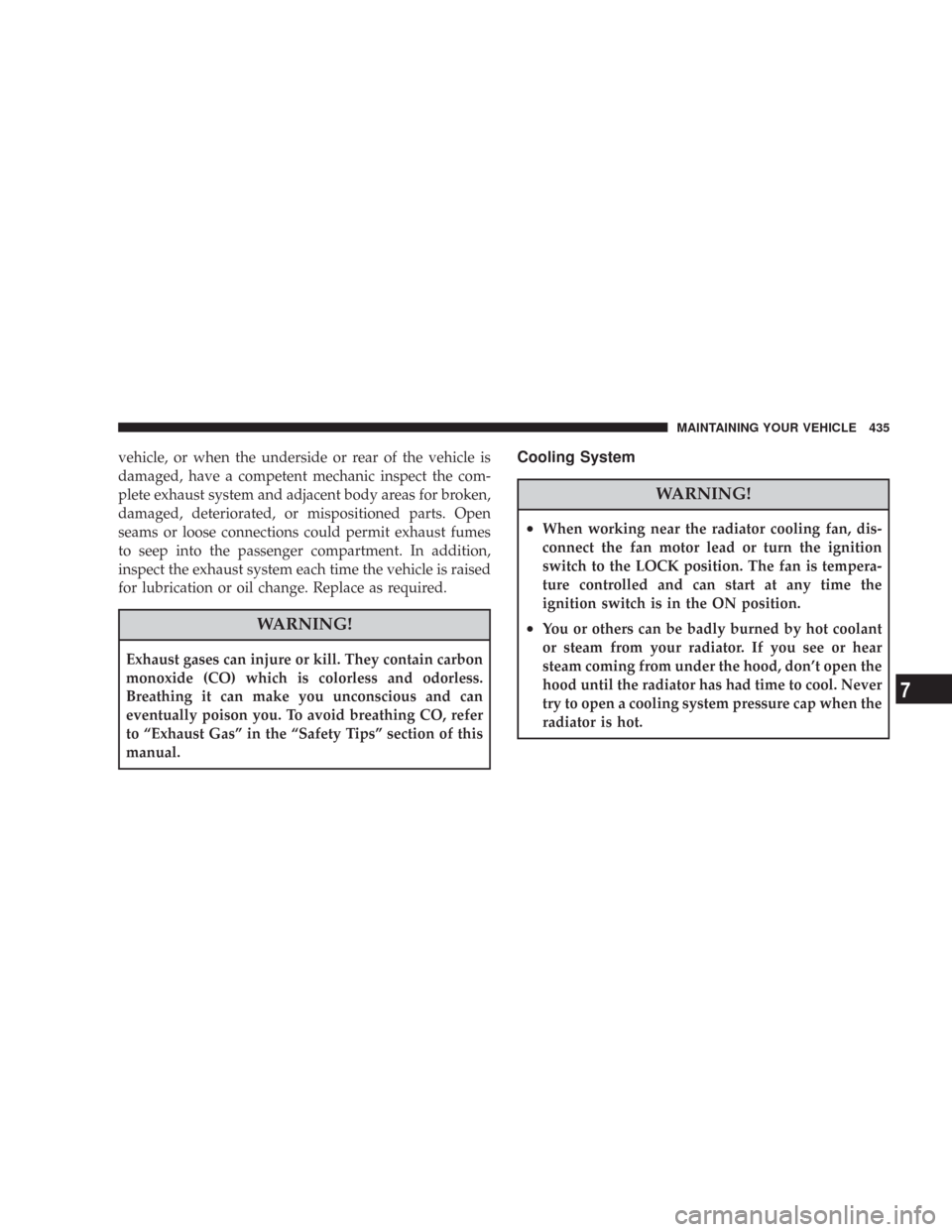 MAINTAINING YOUR VEHICLE 435

vehicle, or when the underside or rear of the vehicle is damaged, have a competent mechanic inspect the complete exhaust system and adjacent body areas for broken, damaged, deteriorated, or mispositioned parts. Open seams or loose connections could permit exhaust fumes to seep into the passenger compartment. In addition, inspect the exhaust system each time the vehicle is raised for lubrication or oil change. Replace as required.

WARNING!

Exhaust gases can injure or kill. They contain carbon monoxide (CO) which is colorless and odorless. Breathing it can make you unconscious and can eventually poison you. To avoid breathing CO, refer to “Exhaust Gas” in the “Safety Tips” section of this manual.

Cooling System

WARNING!

• When working near the radiator cooling fan, disconnect the fan motor lead or turn the ignition switch to the LOCK position. The fan is temperature controlled and can start at any time the ignition switch is in the ON position.

• You or others can be badly burned by hot coolant or steam from your radiator. If you see or hear steam coming from under the hood, don’t open the hood until the radiator has had time to cool. Never try to open a cooling system pressure cap when the radiator is hot.

7

carmanualsonline.info